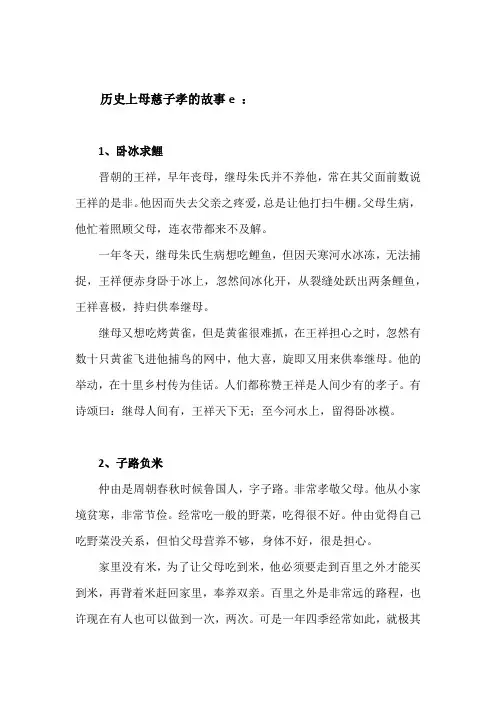 历史上母慈子孝的故事 e ：

1、卧冰求鲤

晋朝的王祥，早年丧母，继母朱氏并不养他，常在其父面前数说王祥的是非。他因而失去父亲之疼爱，总是让他打扫牛棚。父母生病，他忙着照顾父母，连衣带都来不及解。

一年冬天，继母朱氏生病想吃鲤鱼，但因天寒河水冰冻，无法捕捉，王祥便赤身卧于冰上，忽然间冰化开，从裂缝处跃出两条鲤鱼，王祥喜极，持归供奉继母。

继母又想吃烤黄雀，但是黄雀很难抓，在王祥担心之时，忽然有数十只黄雀飞进他捕鸟的网中，他大喜，旋即又用来供奉继母。他的举动，在十里乡村传为佳话。人们都称赞王祥是人间少有的孝子。有诗颂曰：继母人间有，王祥天下无；至今河水上，留得卧冰模。

2、子路负米

仲由是周朝春秋时候鲁国人，字子路。非常孝敬父母。他从小家境贫寒，非常节俭。经常吃一般的野菜，吃得很不好。仲由觉得自己吃野菜没关系，但怕父母营养不够，身体不好，很是担心。

家里没有米，为了让父母吃到米，他必须要走到百里之外才能买到米，再背着米赶回家里，奉养双亲。百里之外是非常远的路程，也许现在有人也可以做到一次，两次。可是一年四季经常如此，就极其